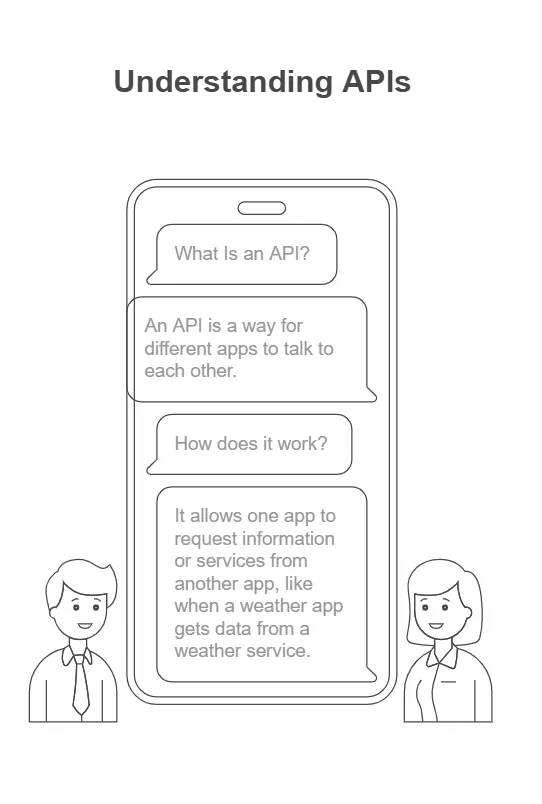 Understanding APIs

What Is an API?

An API is a way for different apps to talk to each other.

How does it work?

It allows one app to request information or services from another app, like when a weather app gets data from a weather service.